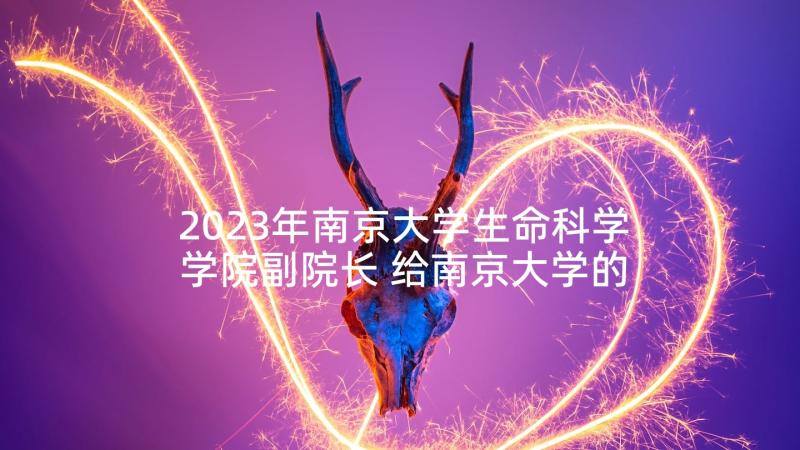 2023年南京大学生命科学学院副院长 给南京大学的